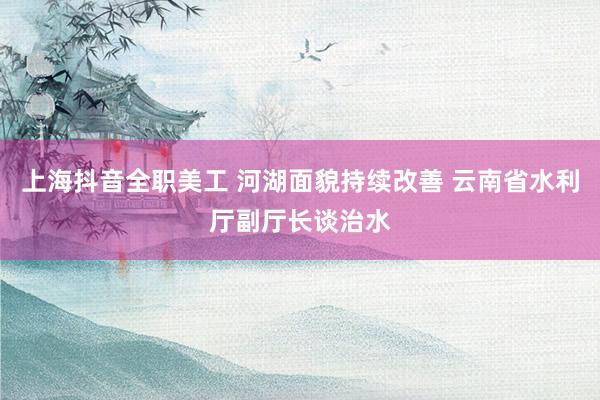 上海抖音全职美工 河湖面貌持续改善 云南省水利厅副厅长谈治水